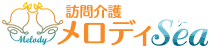 Melody
訪問介護
メロディSea
シー